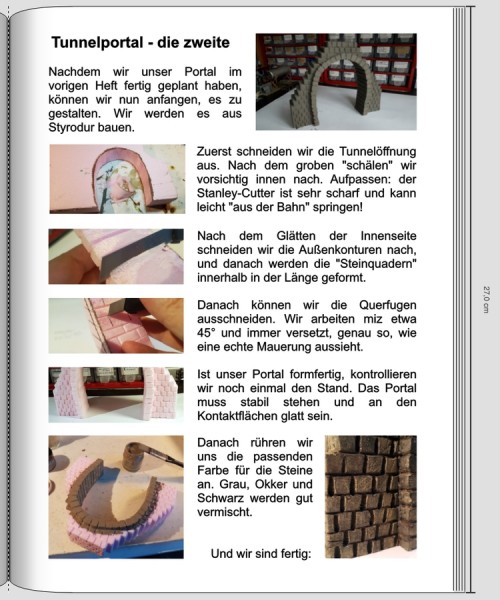 Tunnelportal - die zweite

Nachdem wir unser Portal im vorigen Heft fertig geplant haben, können wir nun anfangen, es zu gestalten. Wir werden es aus Styrodur bauen.

Zuerst schneiden wir die Tunnelöffnung aus. Nach dem groben "schälen" wir vorsichtig innen nach. Aufpassen: der Stanley-Cutter ist sehr scharf und kann leicht "aus der Bahn" springen!

Nach dem Glätten der Innenseite schneiden wir die Außenkonturen nach, und danach werden die "Steinquadern" innerhalb in der Länge geformt.

Danach können wir die Querfugen ausschneiden. Wir arbeiten miz etwa 45° und immer versetzt, genau so, wie eine echte Mauerung aussieht.

Ist unser Portal formfertig, kontrollieren wir noch einmal den Stand. Das Portal muss stabil stehen und an den Kontaktflächen glatt sein.

Danach rühren wir uns die passenden Farbe für die Steine an. Grau, Okker und Schwarz werden gut vermischt.

Und wir sind fertig:

27,0 cm